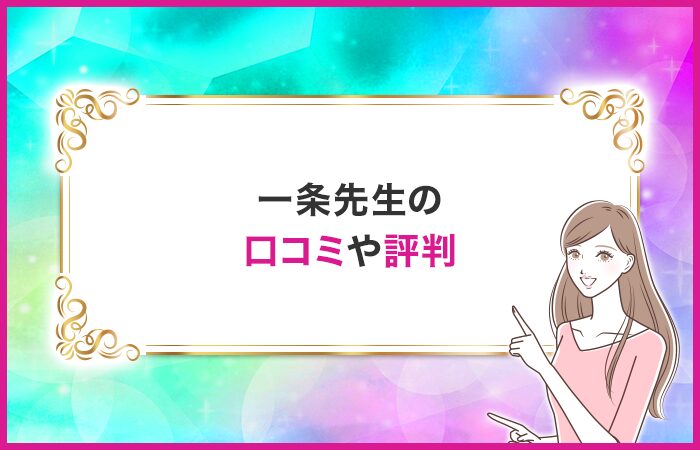 一条先生の
口コミや評判